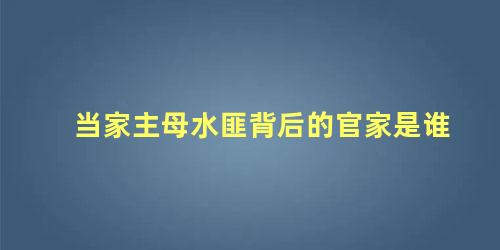 当家主母水匪背后的官家是谁